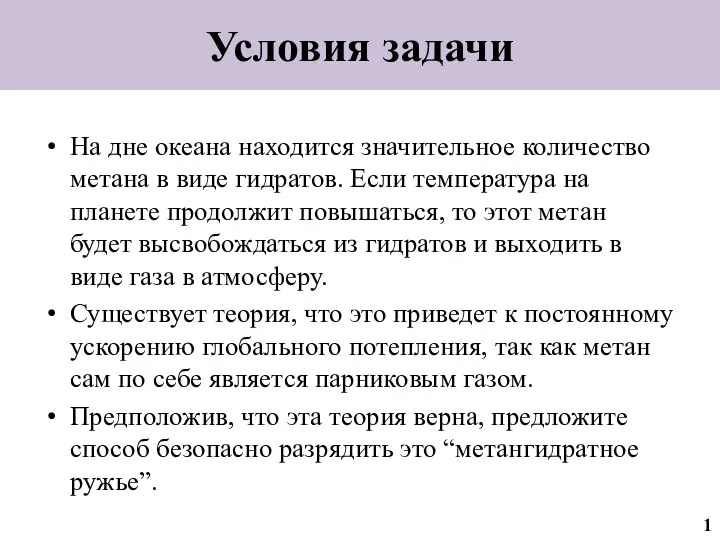 Условия задачи

• На дне океана находится значительное количество метана в виде гидратов. Если температура на планете продолжит повышаться, то этот метан будет высвобождаться из гидратов и выходить в виде газа в атмосферу.

• Существует теория, что это приведет к постоянному ускорению глобального потепления, так как метан сам по себе является парниковым газом.

• Предположив, что эта теория верна, предложите способ безопасно разрядить это “метангидратное ружье”.

1